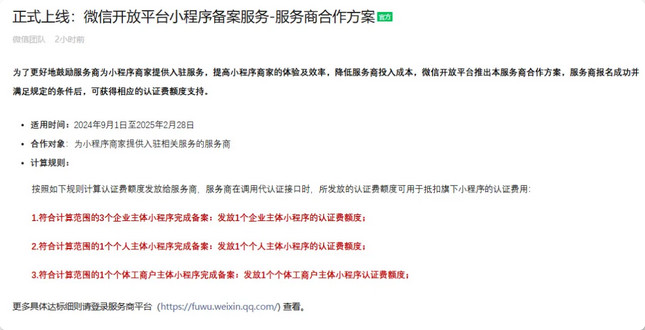 正式上线：微信开放平台小程序备案服务-服务商合作方案 官方

微信团队 2小时前

为了更好地鼓励服务商为小程序商家提供入驻服务，提高小程序商家的体验及效率，降低服务商投入成本，微信开放平台推出本服务商合作方案，服务商报名成功并满足规定的条件后，可获得相应的认证费额度支持。

- 适用时间：2024年9月1日至2025年2月28日
- 合作对象：为小程序商家提供入驻相关服务的服务商
- 计算规则：

按照如下规则计算认证费额度发放给服务商，服务商在调用代认证接口时，所发放的认证费额度可用于抵扣旗下小程序的认证费用：

1.符合计算范围的3个企业主体小程序完成备案：发放1个企业主体小程序的认证费额度；

2.符合计算范围的1个个人主体小程序完成备案：发放1个个人主体小程序的认证费额度；

3.符合计算范围的1个个体工商户主体小程序完成备案：发放1个个体工商户主体小程序认证费额度；

更多具体达标细则请登录服务商平台（https://fuwu.weixin.qq.com/）查看。